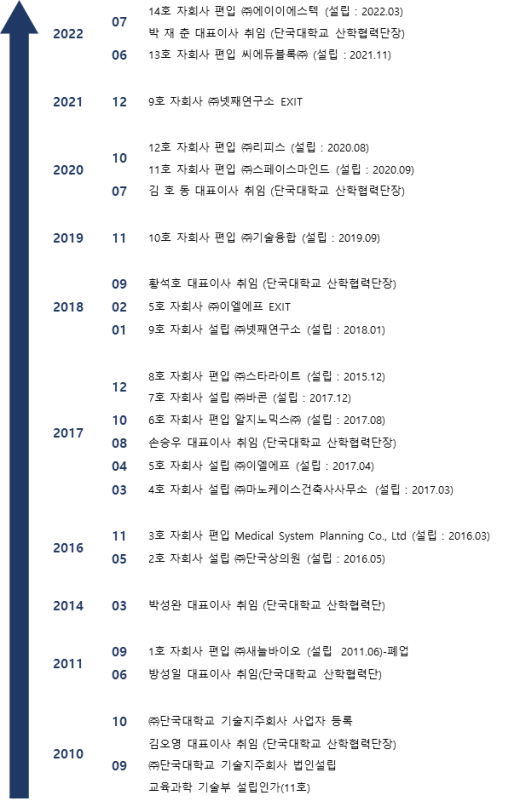 2022 07 14호 자회사 편입 ㈜에이이에스텍 (설립 : 2022.03)
박 재 춘 대표이사 취임 (단국대학교 산학협력단장)
06 13호 자회사 편입 씨에듀블록㈜ (설립 : 2021.11)

2021 12 9호 자회사 ㈜넷째연구소 EXIT

2020 10 12호 자회사 편입 ㈜리피스 (설립 : 2020.08)
11호 자회사 편입 ㈜스페이스마인드 (설립 : 2020.09)
07 김 호 동 대표이사 취임 (단국대학교 산학협력단장)

2019 11 10호 자회사 편입 ㈜기술융합 (설립 : 2019.09)

2018 09 황석호 대표이사 취임 (단국대학교 산학협력단장)
02 5호 자회사 ㈜이엘에프 EXIT
01 9호 자회사 설립 ㈜넷째연구소 (설립 : 2018.01)

2017 12 8호 자회사 편입 ㈜스타라이트 (설립 : 2015.12)
7호 자회사 설립 ㈜바콘 (설립 : 2017.12)
10 6호 자회사 편입 알지노믹스㈜ (설립 : 2017.08)
08 손승우 대표이사 취임 (단국대학교 산학협력단장)
04 5호 자회사 설립 ㈜이엘에프 (설립 : 2017.04)
03 4호 자회사 설립 ㈜마노케이스건축사사무소 (설립 : 2017.03)

2016 11 3호 자회사 편입 Medical System Planning Co., Ltd (설립 : 2016.03)
05 2호 자회사 설립 ㈜단국상의원 (설립 : 2016.05)

2014 03 박성완 대표이사 취임 (단국대학교 산학협력단)

2011 09 1호 자회사 편입 ㈜새늘바이오 (설립 2011.06)-폐업
06 방성일 대표이사 취임(단국대학교 산학협력단)

2010 10 ㈜단국대학교 기술지주회사 사업자 등록
김오영 대표이사 취임 (단국대학교 산학협력단장)
09 ㈜단국대학교 기술지주회사 법인설립
교육과학 기술부 설립인가(11호)